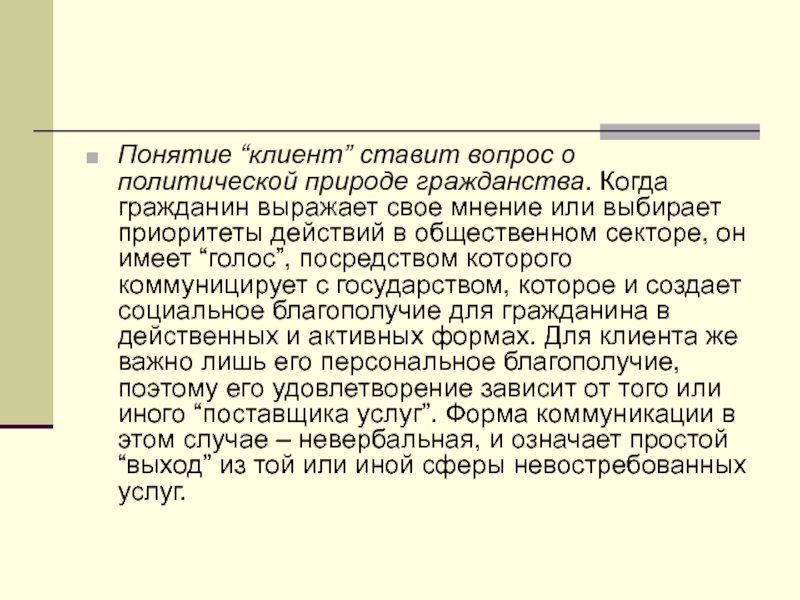 Понятие “клиент” ставит вопрос о политической природе гражданства. Когда гражданин выражает свое мнение или выбирает приоритеты действий в общественном секторе, он имеет “голос”, посредством которого коммуницирует с государством, которое и создает социальное благополучие для гражданина в действенных и активных формах. Для клиента же важно лишь его персональное благополучие, поэтому его удовлетворение зависит от того или иного “поставщика услуг”. Форма коммуникации в этом случае – невербальная, и означает простой “выход” из той или иной сферы невостребованных услуг.